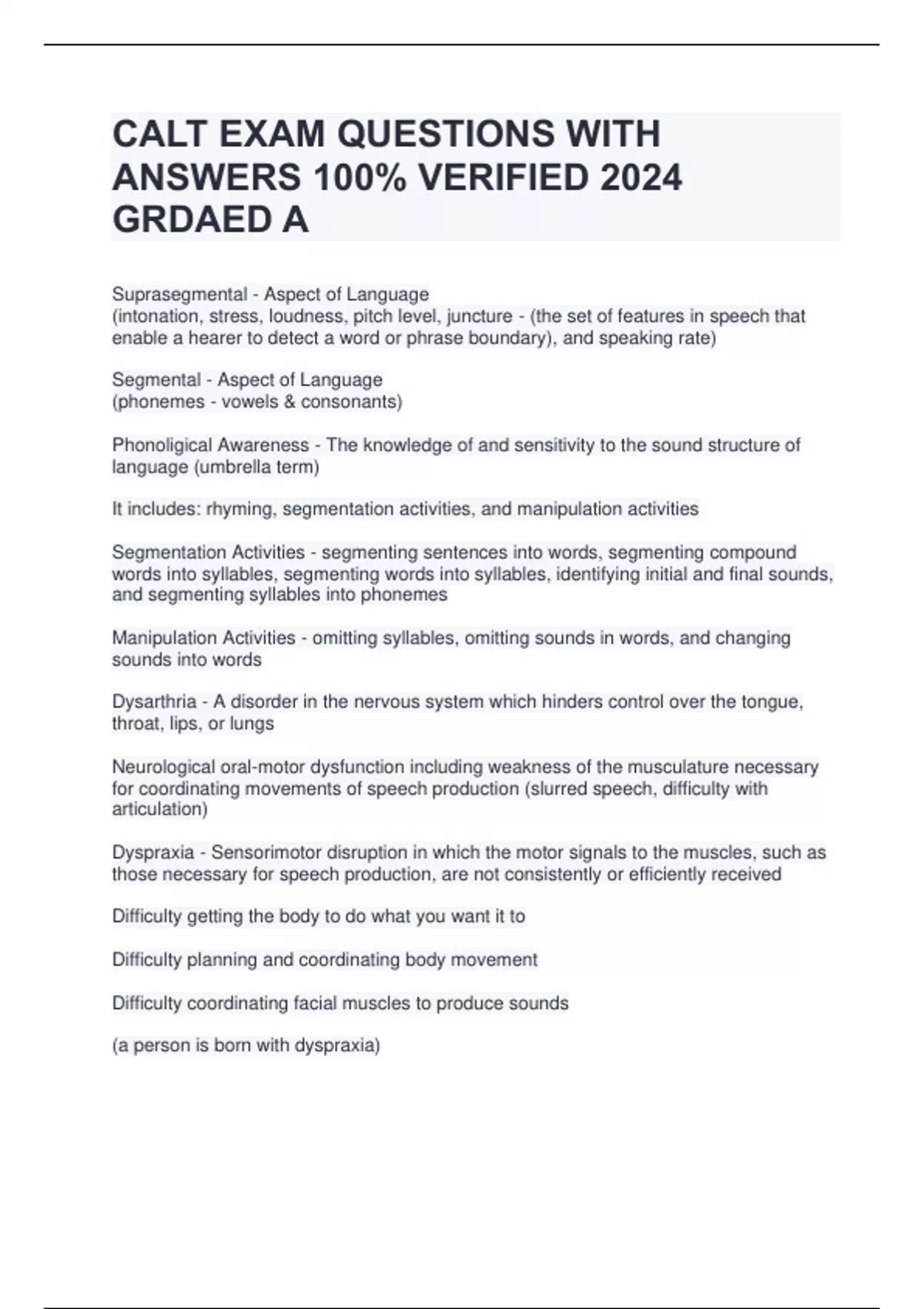 CALT EXAM QUESTIONS WITH ANSWERS 100% VERIFIED 2024 GRDAED A

Suprasegmental - Aspect of Language
(intonation, stress, loudness, pitch level, juncture - (the set of features in speech that enable a hearer to detect a word or phrase boundary), and speaking rate)

Segmental - Aspect of Language
(phonemes - vowels & consonants)

Phonoligical Awareness - The knowledge of and sensitivity to the sound structure of language (umbrella term)

It includes: rhyming, segmentation activities, and manipulation activities

Segmentation Activities - segmenting sentences into words, segmenting compound words into syllables, segmenting words into syllables, identifying initial and final sounds, and segmenting syllables into phonemes

Manipulation Activities - omitting syllables, omitting sounds in words, and changing sounds into words

Dysarthria - A disorder in the nervous system which hinders control over the tongue, throat, lips, or lungs

Neurological oral-motor dysfunction including weakness of the musculature necessary for coordinating movements of speech production (slurred speech, difficulty with articulation)

Dyspraxia - Sensorimotor disruption in which the motor signals to the muscles, such as those necessary for speech production, are not consistently or efficiently received

Difficulty getting the body to do what you want it to

Difficulty planning and coordinating body movement

Difficulty coordinating facial muscles to produce sounds

(a person is born with dyspraxia)